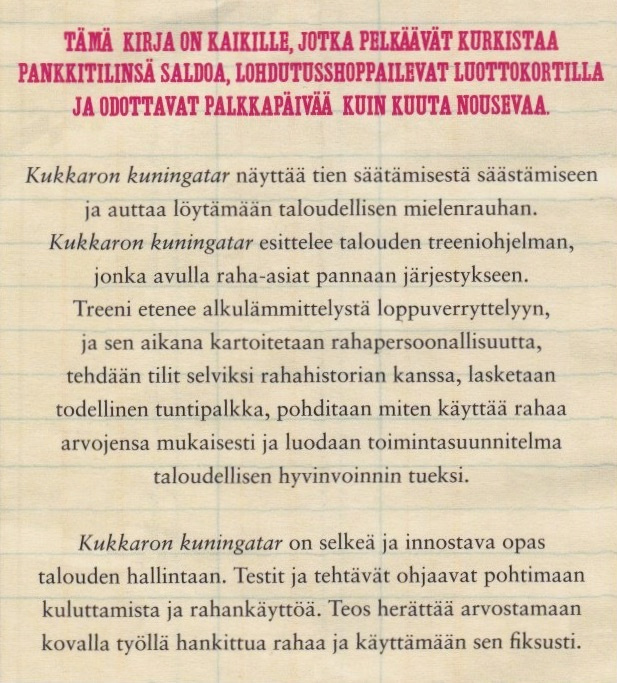 TÄMÄ KIRJA ON KAIKILLE, JOTKA PELKÄÄVÄT KURKISTAA PANKKITILINSÄ SALDOA, LOHDUTUSSHOPPAILEVAT LUOTTOKORTILLA JA ODOTTAVAT PALKKAPÄIVÄÄ KUIN KUUTA NOUSEVAA.

Kukkaron kuningatar näyttää tien säätämisestä säästämiseen ja auttaa löytämään taloudellisen mielenrauhan. Kukkaron kuningatar esittelee talouden treeniohjelman, jonka avulla raha-asiat pannaan järjestykseen. Treeni etenee alkulämmittelystä loppuverryttelyyn, ja sen aikana kartoitetaan rahapersoonallisuutta, tehdään tilit selviksi rahahistorian kanssa, lasketaan todellinen tuntipalkka, pohditaan miten käyttää rahaa arvojensa mukaisesti ja luodaan toimintasuunnitelma taloudellisen hyvinvoinnin tueksi.

Kukkaron kuningatar on selkeä ja innostava opas talouden hallintaan. Testit ja tehtävät ohjaavat pohtimaan kuluttamista ja rahankäyttöä. Teos herättää arvostamaan kovalla työllä hankittua rahaa ja käyttämään sen fiksusti.